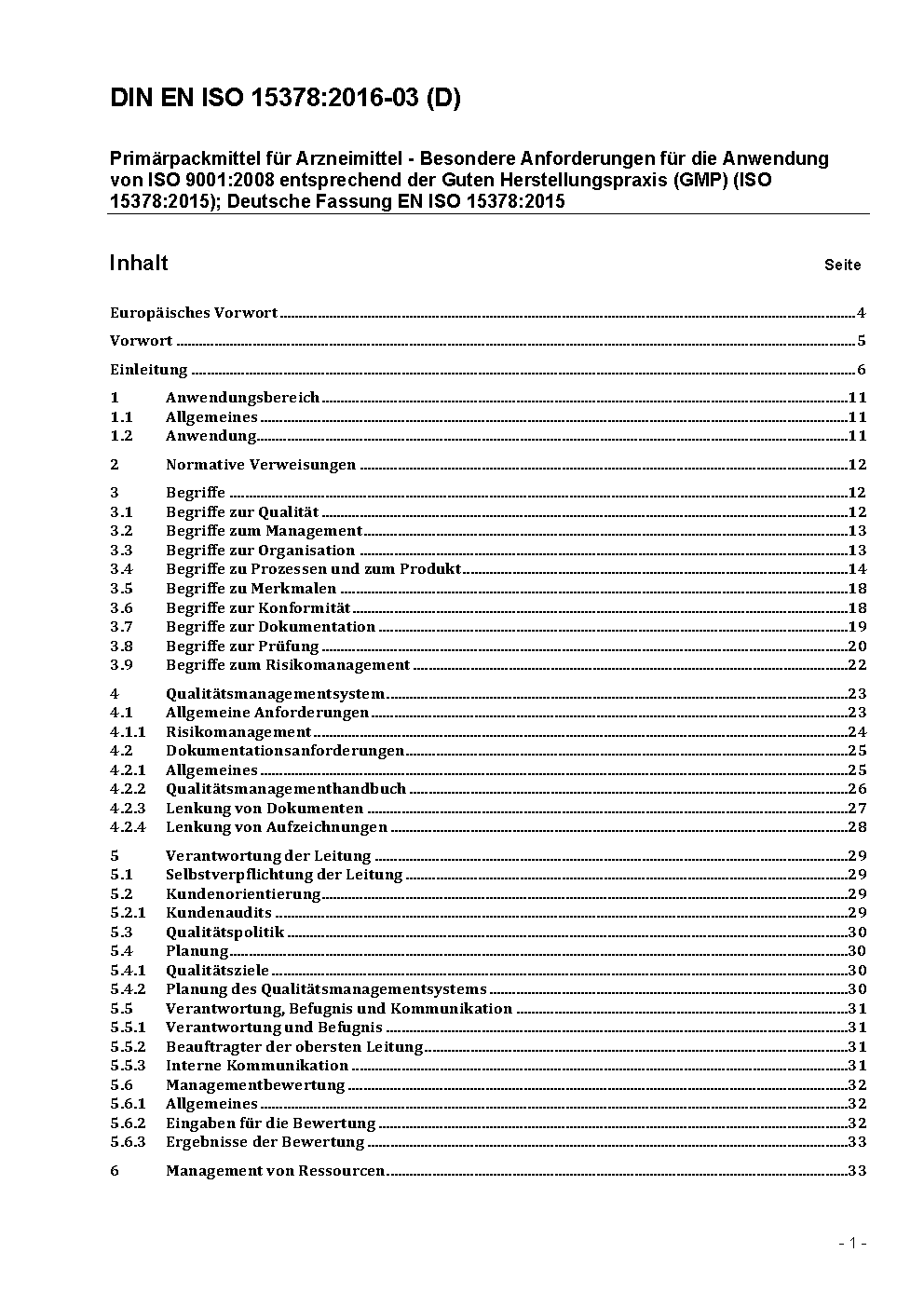 DIN EN ISO 15378:2016-03 (D)

Primärpackmittel für Arzneimittel - Besondere Anforderungen für die Anwendung von ISO 9001:2008 entsprechend der Guten Herstellungspraxis (GMP) (ISO 15378:2015); Deutsche Fassung EN ISO 15378:2015

Inhalt Seite

Europäisches Vorwort 4

Vorwort 5

Einleitung 6

1 Anwendungsbereich 11
1.1 Allgemeines 11
1.2 Anwendung 11

2 Normative Verweisungen 12

3 Begriffe 12
3.1 Begriffe zur Qualität 12
3.2 Begriffe zum Management 13
3.3 Begriffe zur Organisation 13
3.4 Begriffe zu Prozessen und zum Produkt 14
3.5 Begriffe zu Merkmalen 18
3.6 Begriffe zur Konformität 18
3.7 Begriffe zur Dokumentation 19
3.8 Begriffe zur Prüfung 20
3.9 Begriffe zum Risikomanagement 22

4 Qualitätsmanagementsystem 23
4.1 Allgemeine Anforderungen 23
4.1.1 Risikomanagement 24
4.2 Dokumentationsanforderungen 25
4.2.1 Allgemeines 25
4.2.2 Qualitätsmanagementhandbuch 26
4.2.3 Lenkung von Dokumenten 27
4.2.4 Lenkung von Aufzeichnungen 28

5 Verantwortung der Leitung 29
5.1 Selbstverpflichtung der Leitung 29
5.2 Kundenorientierung 29
5.2.1 Kundenaudits 29
5.3 Qualitätspolitik 30
5.4 Planung 30
5.4.1 Qualitätsziele 30
5.4.2 Planung des Qualitätsmanagementsystems 30
5.5 Verantwortung, Befugnis und Kommunikation 31
5.5.1 Verantwortung und Befugnis 31
5.5.2 Beauftragter der obersten Leitung 31
5.5.3 Interne Kommunikation 31
5.6 Managementbewertung 32
5.6.1 Allgemeines 32
5.6.2 Eingaben für die Bewertung 32
5.6.3 Ergebnisse der Bewertung 33

6 Management von Ressourcen 33

- 1 -